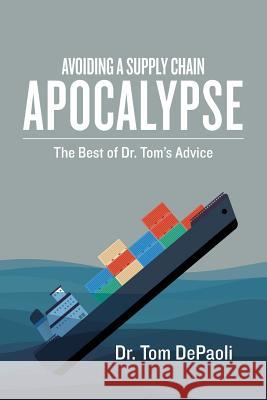 AVOIDING A SUPPLY CHAIN
APOCALYPSE

The Best of Dr. Tom's Advice

Dr. Tom DePaoli

Kraina Książek